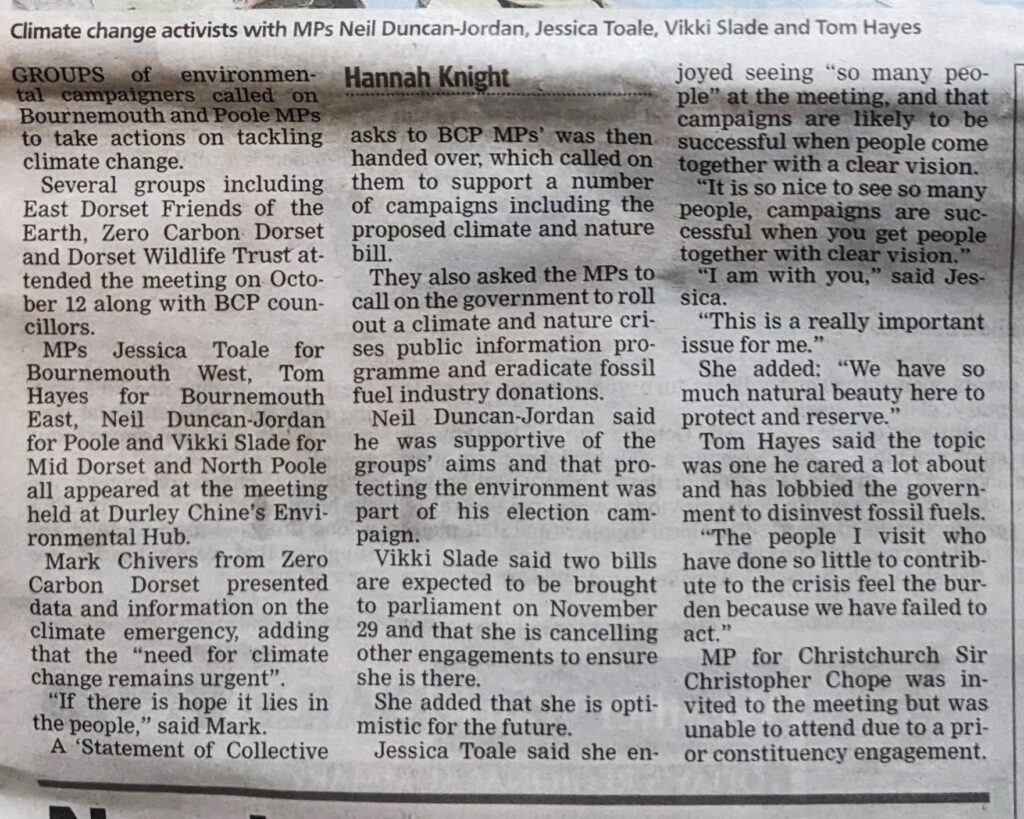 Climate change activists with MPs Neil Duncan-Jordan, Jessica Toale, Vikki Slade and Tom Hayes

GROUPS of environmental campaigners called on Bournemouth and Poole MPs to take actions on tackling climate change.

Several groups including East Dorset Friends of the Earth, Zero Carbon Dorset and Dorset Wildlife Trust attended the meeting on October 12 along with BCP councillors.

MPs Jessica Toale for Bournemouth West, Tom Hayes for Bournemouth East, Neil Duncan-Jordan for Poole and Vikki Slade for Mid Dorset and North Poole all appeared at the meeting held at Durley Chine's Environmental Hub.

Mark Chivers from Zero Carbon Dorset presented data and information on the climate emergency, adding that the "need for climate change remains urgent".

"If there is hope it lies in the people," said Mark.

A 'Statement of Collective

Hannah Knight

asks to BCP MPs' was then handed over, which called on them to support a number of campaigns including the proposed climate and nature bill.

They also asked the MPs to call on the government to roll out a climate and nature crises public information programme and eradicate fossil fuel industry donations.

Neil Duncan-Jordan said he was supportive of the groups' aims and that protecting the environment was part of his election campaign.

Vikki Slade said two bills are expected to be brought to parliament on November 29 and that she is cancelling other engagements to ensure she is there.

She added that she is optimistic for the future.

Jessica Toale said she enjoyed seeing "so many people" at the meeting, and that campaigns are likely to be successful when people come together with a clear vision.

"It is so nice to see so many people, campaigns are successful when you get people together with clear vision."

"I am with you," said Jessica.

"This is a really important issue for me."

She added: "We have so much natural beauty here to protect and reserve."

Tom Hayes said the topic was one he cared a lot about and has lobbied the government to disinvest fossil fuels.

"The people I visit who have done so little to contribute to the crisis feel the burden because we have failed to act."

MP for Christchurch Sir Christopher Chope was invited to the meeting but was unable to attend due to a prior constituency engagement.